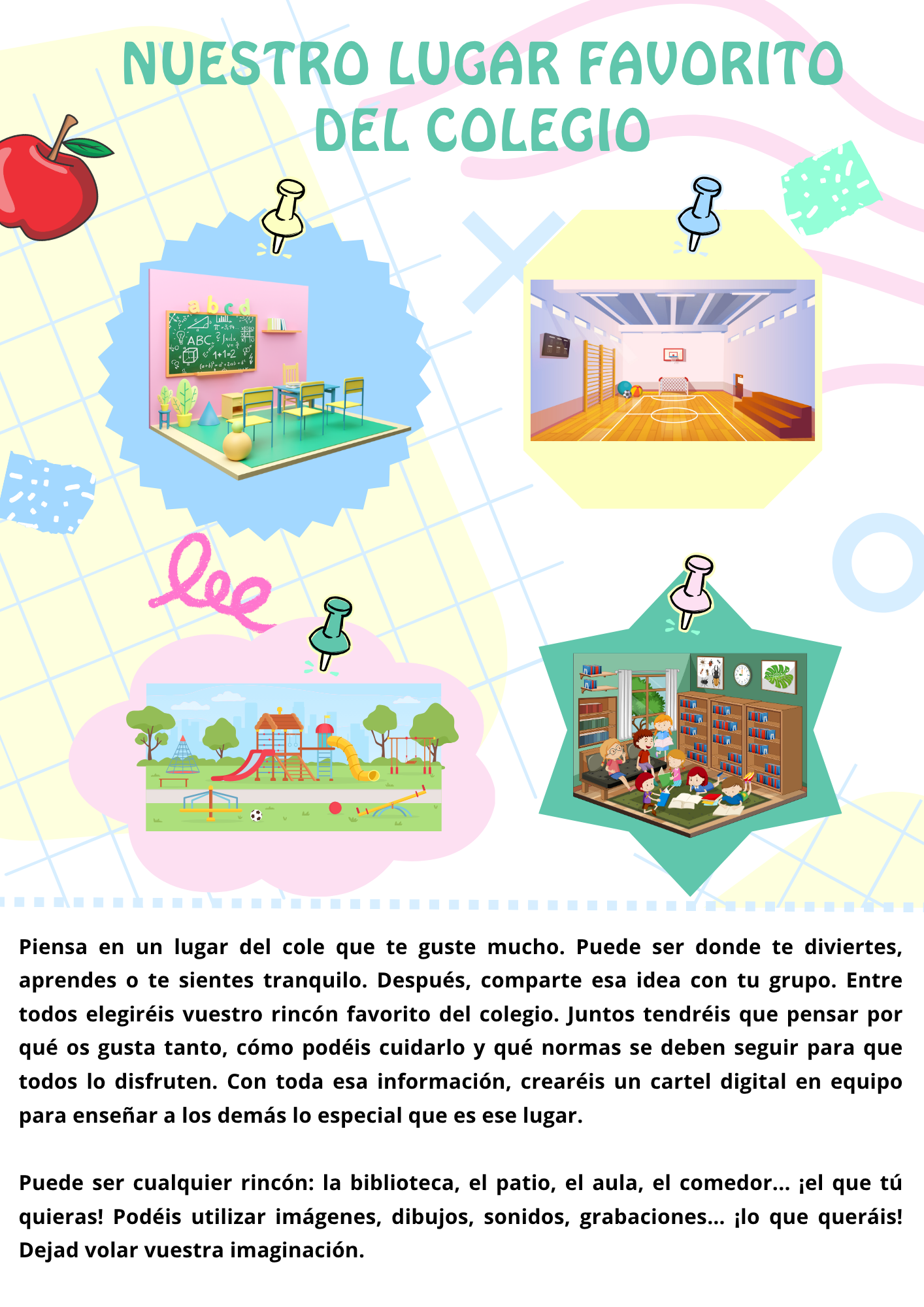 NUESTRO LUGAR FAVORITO DEL COLEGIO

abcd

ABC
1+1=2

Piensa en un lugar del cole que te guste mucho. Puede ser donde te diviertes, aprendes o te sientes tranquilo. Después, comparte esa idea con tu grupo. Entre todos elegiréis vuestro rincón favorito del colegio. Juntos tendréis que pensar por qué os gusta tanto, cómo podéis cuidarlo y qué normas se deben seguir para que todos lo disfruten. Con toda esa información, crearéis un cartel digital en equipo para enseñar a los demás lo especial que es ese lugar.

Puede ser cualquier rincón: la biblioteca, el patio, el aula, el comedor... ¡el que tú quieras! Podéis utilizar imágenes, dibujos, sonidos, grabaciones... ¡lo que queráis! Dejad volar vuestra imaginación.